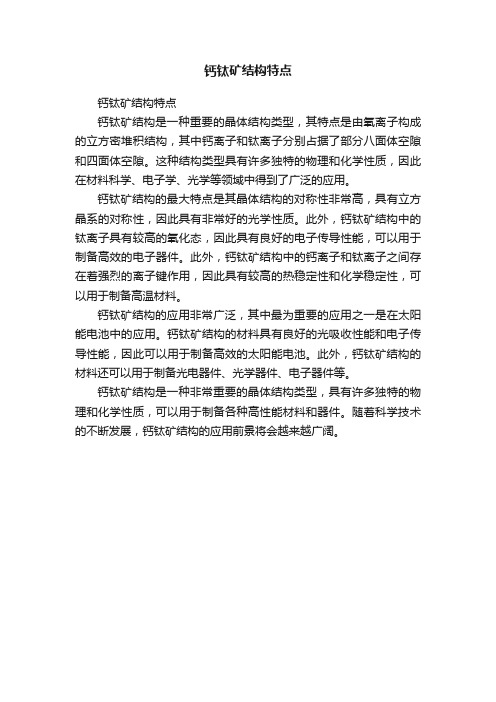 钙钛矿结构特点

钙钛矿结构特点

钙钛矿结构是一种重要的晶体结构类型，其特点是由氧离子构成的立方密堆积结构，其中钙离子和钛离子分别占据了部分八面体空隙和四面体空隙。这种结构类型具有许多独特的物理和化学性质，因此在材料科学、电子学、光学等领域中得到了广泛的应用。

钙钛矿结构的最大特点是其晶体结构的对称性非常高，具有立方晶系的对称性，因此具有非常好的光学性质。此外，钙钛矿结构中的钛离子具有较高的氧化态，因此具有良好的电子传导性能，可以用于制备高效的电子器件。此外，钙钛矿结构中的钙离子和钛离子之间存在着强烈的离子键作用，因此具有较高的热稳定性和化学稳定性，可以用于制备高温材料。

钙钛矿结构的应用非常广泛，其中最为重要的应用之一是在太阳能电池中的应用。钙钛矿结构的材料具有良好的光吸收性能和电子传导性能，因此可以用于制备高效的太阳能电池。此外，钙钛矿结构的材料还可以用于制备光电器件、光学器件、电子器件等。

钙钛矿结构是一种非常重要的晶体结构类型，具有许多独特的物理和化学性质，可以用于制备各种高性能材料和器件。随着科学技术的不断发展，钙钛矿结构的应用前景将会越来越广阔。